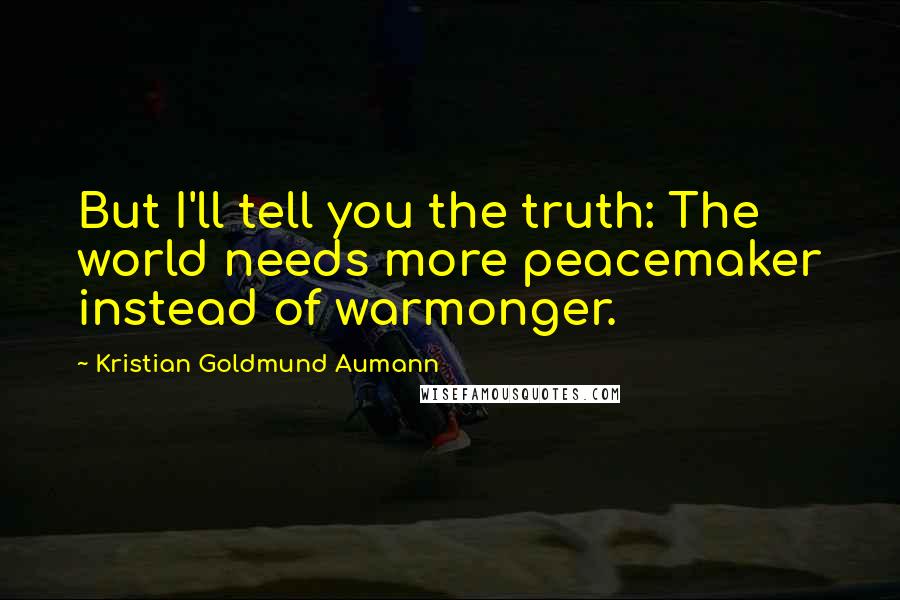 But I'll tell you the truth: The world needs more peacemaker instead of warmonger.

~ Kristian Goldmund Aumann

WISEFAMOUSQUOTES.COM